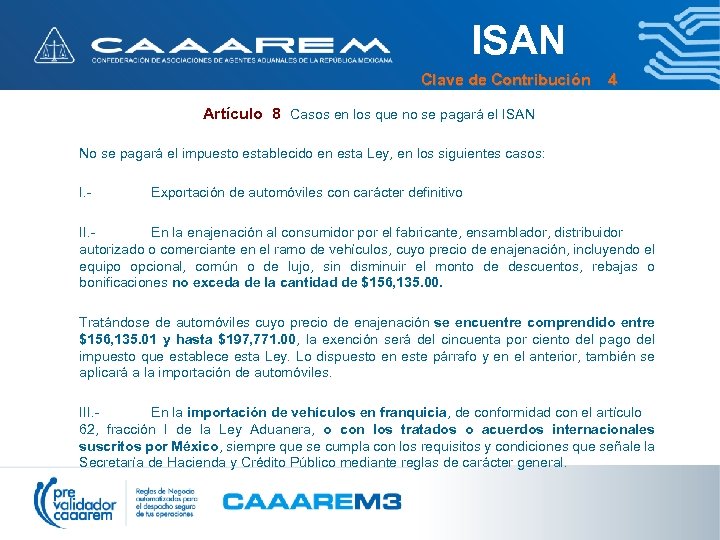 CAAAREM
CONFEDERACIÓN DE ASOCIACIONES DE AGENTES ADUANALES DE LA REPÚBLICA MEXICANA

ISAN

Clave de Contribución 4

Artículo 8 Casos en los que no se pagará el ISAN

No se pagará el impuesto establecido en esta Ley, en los siguientes casos:

I.- Exportación de automóviles con carácter definitivo

II.- En la enajenación al consumidor por el fabricante, ensamblador, distribuidor autorizado o comerciante en el ramo de vehículos, cuyo precio de enajenación, incluyendo el equipo opcional, común o de lujo, sin disminuir el monto de descuentos, rebajas o bonificaciones no exceda de la cantidad de $156,135.00.

Tratándose de automóviles cuyo precio de enajenación se encuentre comprendido entre $156,135.01 y hasta $197,771.00, la exención será del cincuenta por ciento del pago del impuesto que establece esta Ley. Lo dispuesto en este párrafo y en el anterior, también se aplicará a la importación de automóviles.

III.- En la importación de vehículos en franquicia, de conformidad con el artículo 62, fracción I de la Ley Aduanera, o con los tratados o acuerdos internacionales suscritos por México, siempre que se cumpla con los requisitos y condiciones que señale la Secretaría de Hacienda y Crédito Público mediante reglas de carácter general.

pre validador caaarem

Reglas de Negocio automatizadas para el despacho seguro de tus operaciones

CAAAREM3